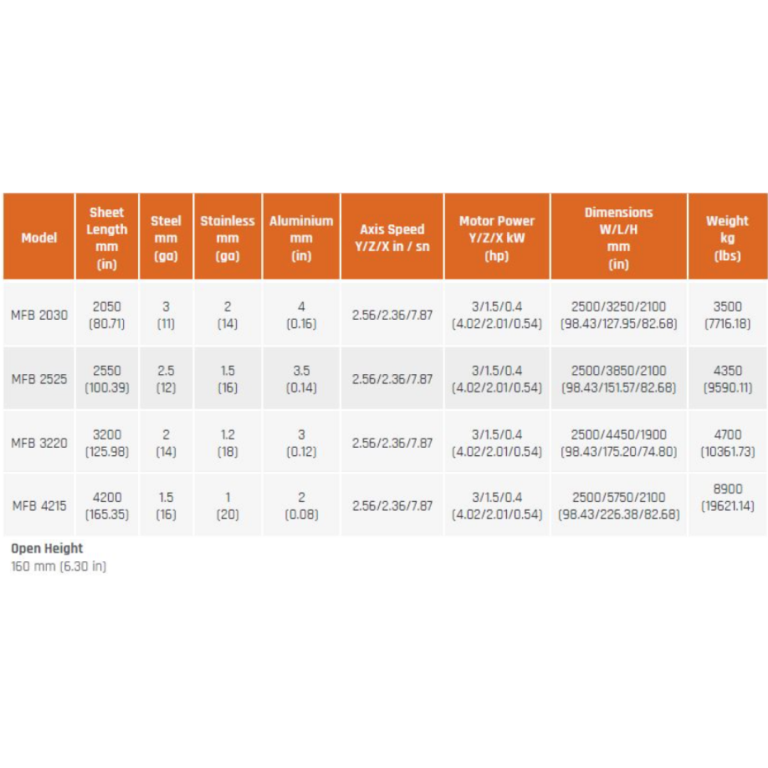 | Model | Sheet Length mm (in) | Steel mm (ga) | Stainless mm (ga) | Aluminium mm (in) | Axis Speed Y/Z/X in / sn | Motor Power Y/Z/X kW (hp) | Dimensions W/L/H mm (in) | Weight kg (lbs) |
|---|---|---|---|---|---|---|---|---|
| MFB 2030 | 2050 (80.71) | 3 (11) | 2 (14) | 4 (0.16) | 2.56/2.36/7.87 | 3/1.5/0.4 (4.02/2.01/0.54) | 2500/3250/2100 (98.43/127.95/82.68) | 3500 (7716.18) |
| MFB 2525 | 2550 (100.39) | 2.5 (12) | 1.5 (16) | 3.5 (0.14) | 2.56/2.36/7.87 | 3/1.5/0.4 (4.02/2.01/0.54) | 2500/3850/2100 (98.43/151.57/82.68) | 4350 (9590.11) |
| MFB 3220 | 3200 (125.98) | 2 (14) | 1.2 (18) | 3 (0.12) | 2.56/2.36/7.87 | 3/1.5/0.4 (4.02/2.01/0.54) | 2500/4450/1900 (98.43/175.20/74.80) | 4700 (10361.73) |
| MFB 4215 | 4200 (165.35) | 1.5 (16) | 1 (20) | 2 (0.08) | 2.56/2.36/7.87 | 3/1.5/0.4 (4.02/2.01/0.54) | 2500/5750/2100 (98.43/226.38/82.68) | 8900 (19621.14) |

Open Height
160 mm (6.30 in)